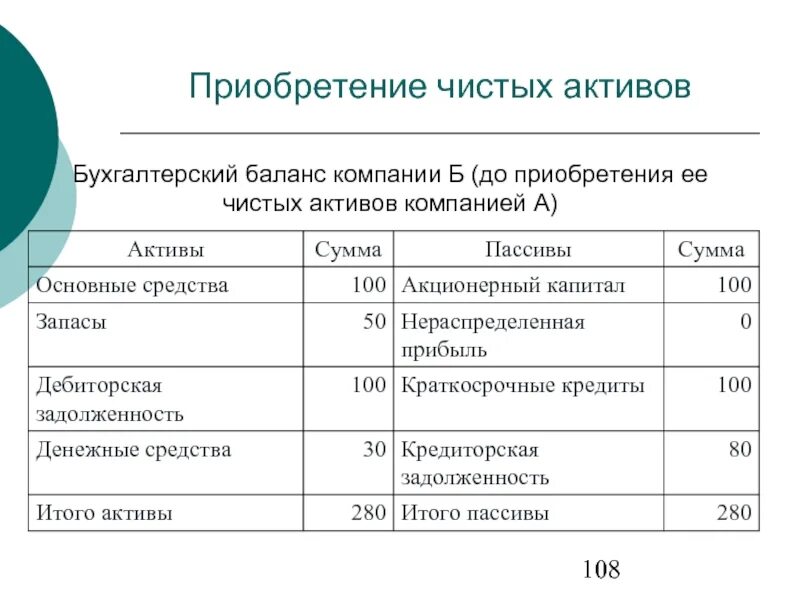 Приобретение чистых активов

Бухгалтерский баланс компании Б (до приобретения ее чистых активов компанией А)

| Активы | Сумма | Пассивы | Сумма |
|---|---|---|---|
| Основные средства | 100 | Акционерный капитал | 100 |
| Запасы | 50 | Нераспределенная прибыль | 0 |
| Дебиторская задолженность | 100 | Краткосрочные кредиты | 100 |
| Денежные средства | 30 | Кредиторская задолженность | 80 |
| Итого активы | 280 | Итого пассивы | 280 |

108